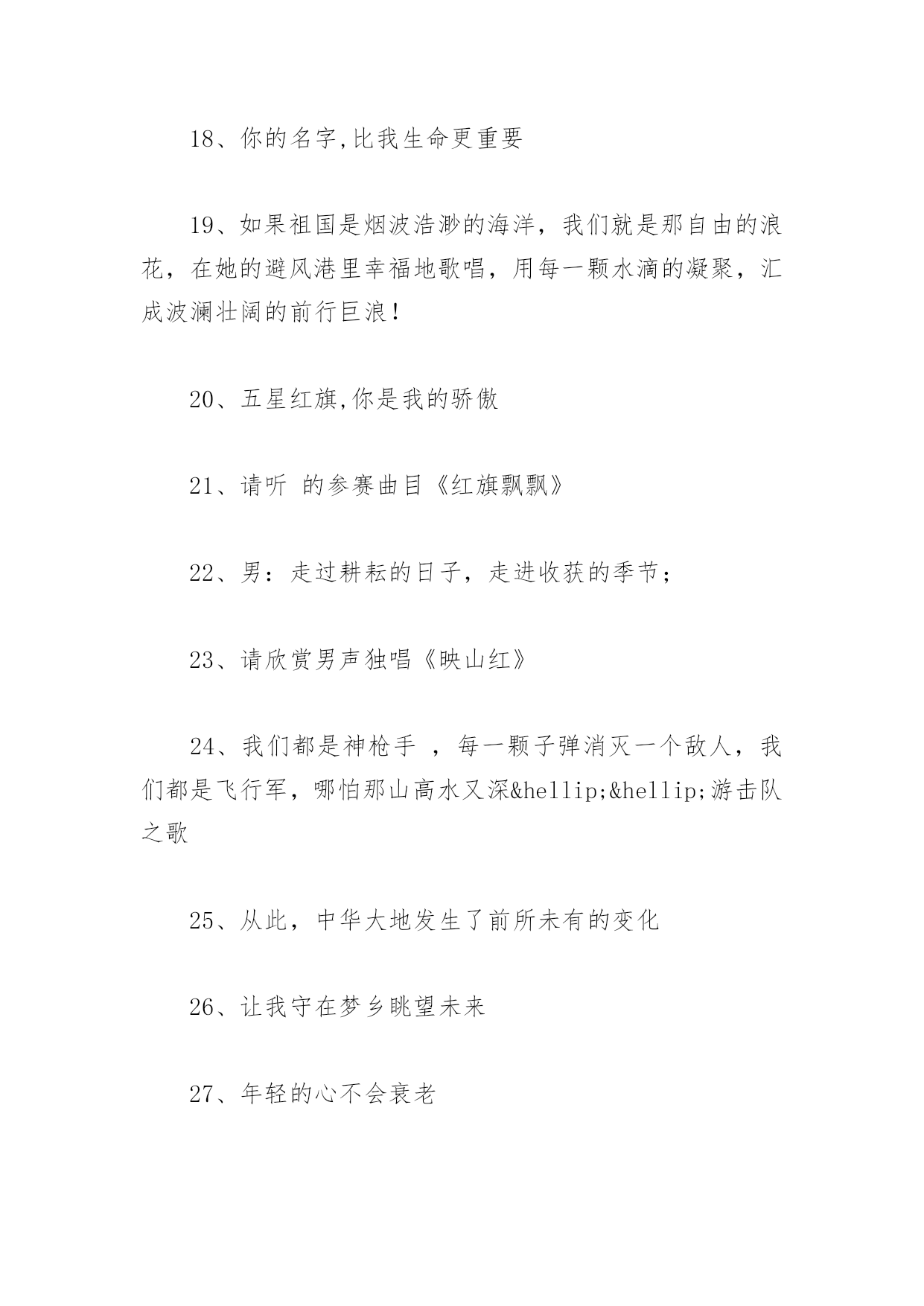 18、你的名字,比我生命更重要

19、如果祖国是烟波浩渺的海洋，我们就是那自由的浪花，在她的避风港里幸福地歌唱，用每一颗水滴的凝聚，汇成波澜壮阔的前行巨浪！

20、五星红旗,你是我的骄傲

21、请听 的参赛曲目《红旗飘飘》

22、男：走过耕耘的日子，走进收获的季节；

23、请欣赏男声独唱《映山红》

24、我们都是神枪手 ，每一颗子弹消灭一个敌人，我们都是飞行军，哪怕那山高水又深&hellip;&hellip;游击队之歌

25、从此，中华大地发生了前所未有的变化

26、让我守在梦乡眺望未来

27、年轻的心不会衰老